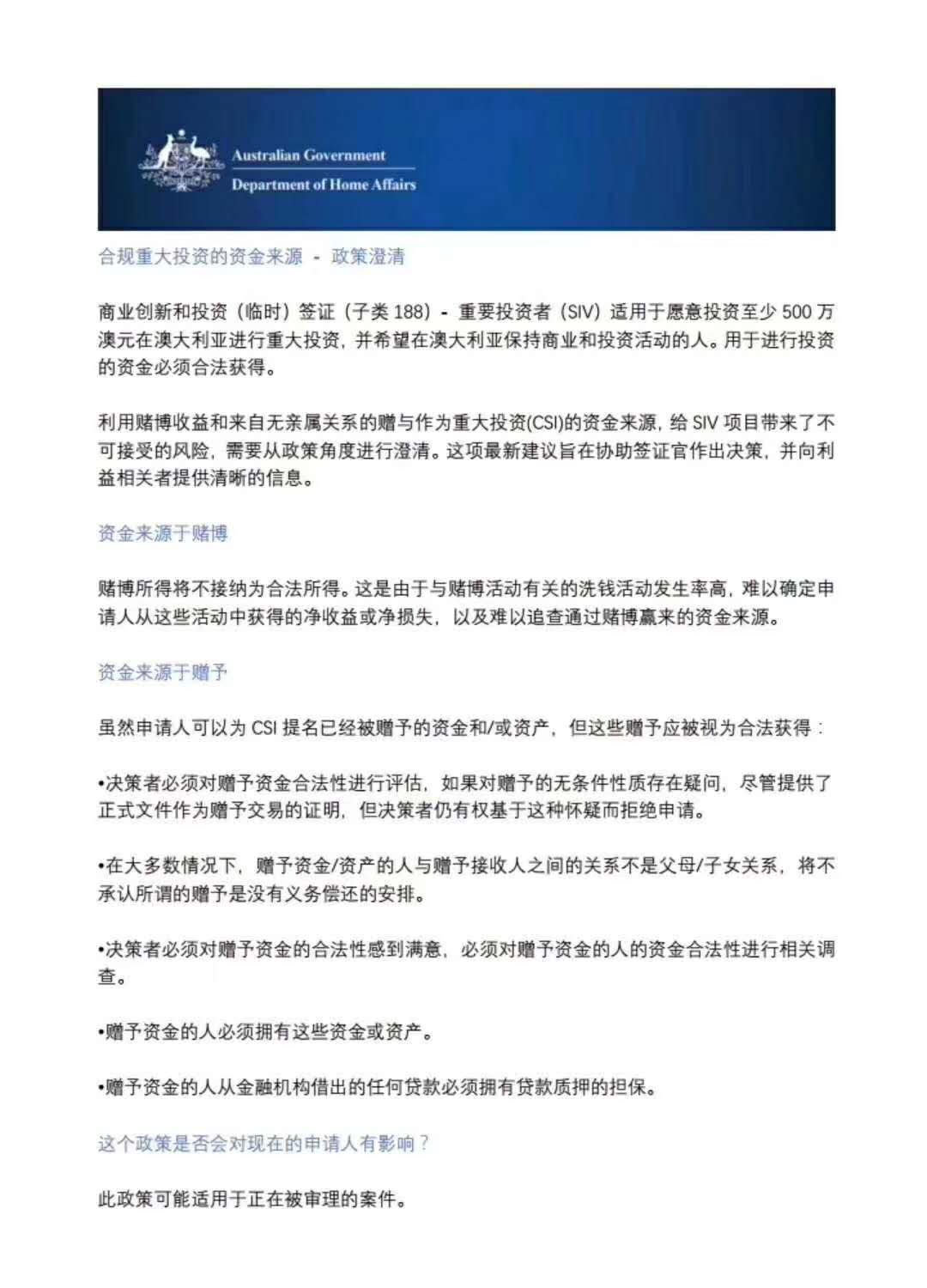 Australian Government
Department of Home Affairs

合规重大投资的资金来源 - 政策澄清

商业创新和投资（临时）签证（子类 188）- 重要投资者（SIV）适用于愿意投资至少 500 万澳元在澳大利亚进行重大投资，并希望在澳大利亚保持商业和投资活动的人。用于进行投资的资金必须合法获得。

利用赌博收益和来自无亲属关系的赠与作为重大投资(CSI)的资金来源，给 SIV 项目带来了不可接受的风险，需要从政策角度进行澄清。这项最新建议旨在协助签证官作出决策，并向利益相关者提供清晰的信息。

资金来源于赌博

赌博所得将不接纳为合法所得。这是由于与赌博活动有关的洗钱活动发生率高，难以确定申请人从这些活动中获得的净收益或净损失，以及难以追查通过赌博赢来的资金来源。

资金来源于赠予

虽然申请人可以为 CSI 提名已经被赠予的资金和/或资产，但这些赠予应被视为合法获得：

•决策者必须对赠予资金合法性进行评估，如果对赠予的无条件性质存在疑问，尽管提供了正式文件作为赠予交易的证明，但决策者仍有权基于这种怀疑而拒绝申请。

•在大多数情况下，赠予资金/资产的人与赠予接收人之间的关系不是父母/子女关系，将不承认所谓的赠予是没有义务偿还的安排。

•决策者必须对赠予资金的合法性感到满意，必须对赠予资金的人的资金合法性进行相关调查。

•赠予资金的人必须拥有这些资金或资产。

•赠予资金的人从金融机构借出的任何贷款必须拥有贷款质押的担保。

这个政策是否会对现在的申请人有影响？

此政策可能适用于正在被审理的案件。